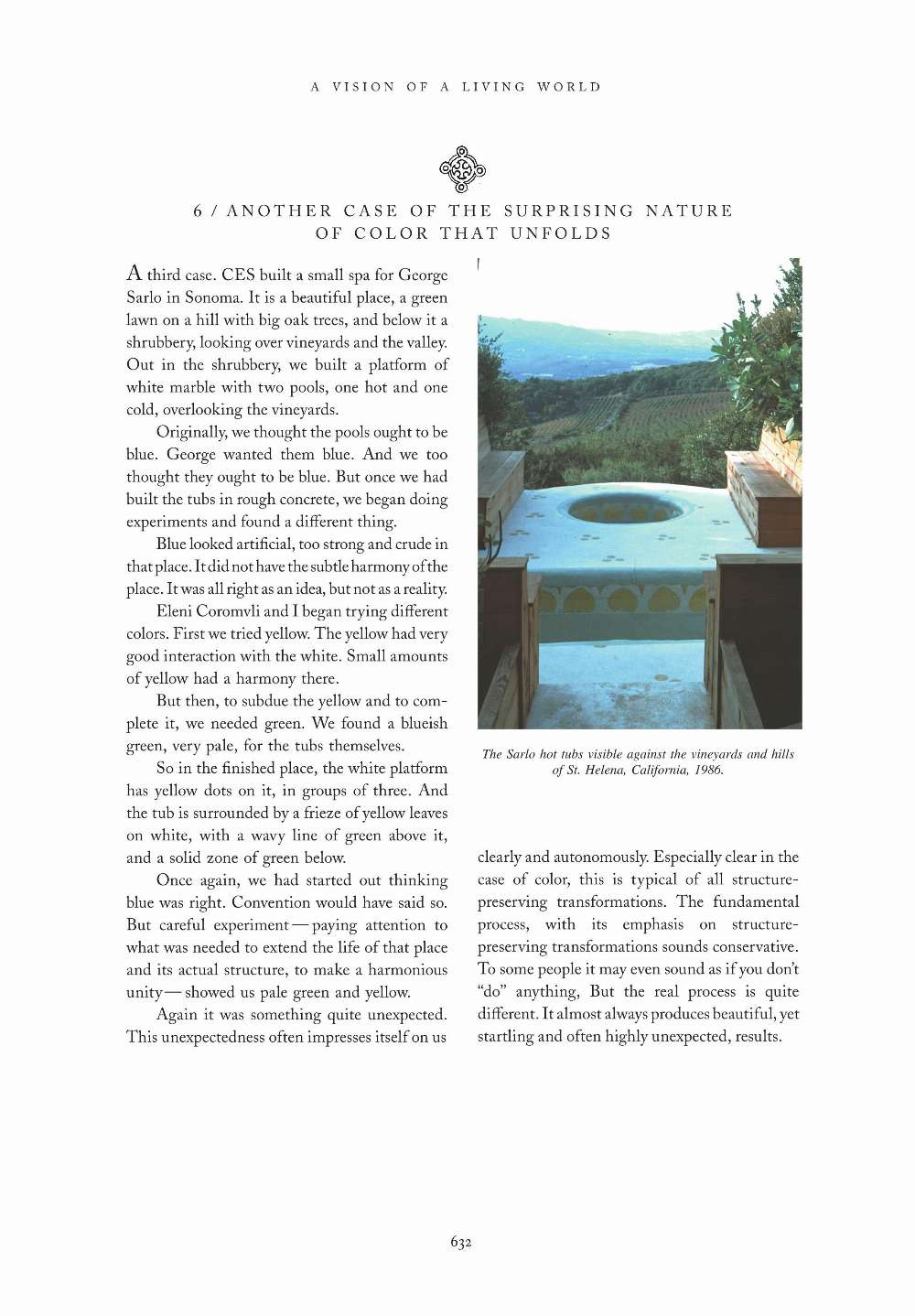 A VISION OF A LIVING WORLD

6 / ANOTHER CASE OF THE SURPRISING NATURE OF COLOR THAT UNFOLDS

A third case. CES built a small spa for George Sarlo in Sonoma. It is a beautiful place, a green lawn on a hill with big oak trees, and below it a shrubbery, looking over vineyards and the valley. Out in the shrubbery, we built a platform of white marble with two pools, one hot and one cold, overlooking the vineyards.

Originally, we thought the pools ought to be blue. George wanted them blue. And we too thought they ought to be blue. But once we had built the tubs in rough concrete, we began doing experiments and found a different thing.

Blue looked artificial, too strong and crude in that place. It did not have the subtle harmony of the place. It was all right as an idea, but not as a reality.

Eleni Coromvli and I began trying different colors. First we tried yellow. The yellow had very good interaction with the white. Small amounts of yellow had a harmony there.

But then, to subdue the yellow and to complete it, we needed green. We found a blueish green, very pale, for the tubs themselves.

So in the finished place, the white platform has yellow dots on it, in groups of three. And the tub is surrounded by a frieze of yellow leaves on white, with a wavy line of green above it, and a solid zone of green below.

Once again, we had started out thinking blue was right. Convention would have said so. But careful experiment — paying attention to what was needed to extend the life of that place and its actual structure, to make a harmonious unity — showed us pale green and yellow.

Again it was something quite unexpected. This unexpectedness often impresses itself on us

The Sarlo hot tubs visible against the vineyards and hills of St. Helena, California, 1986.

clearly and autonomously. Especially clear in the case of color, this is typical of all structure-preserving transformations. The fundamental process, with its emphasis on structure-preserving transformations sounds conservative. To some people it may even sound as if you don't "do" anything, But the real process is quite different. It almost always produces beautiful, yet startling and often highly unexpected, results.

632